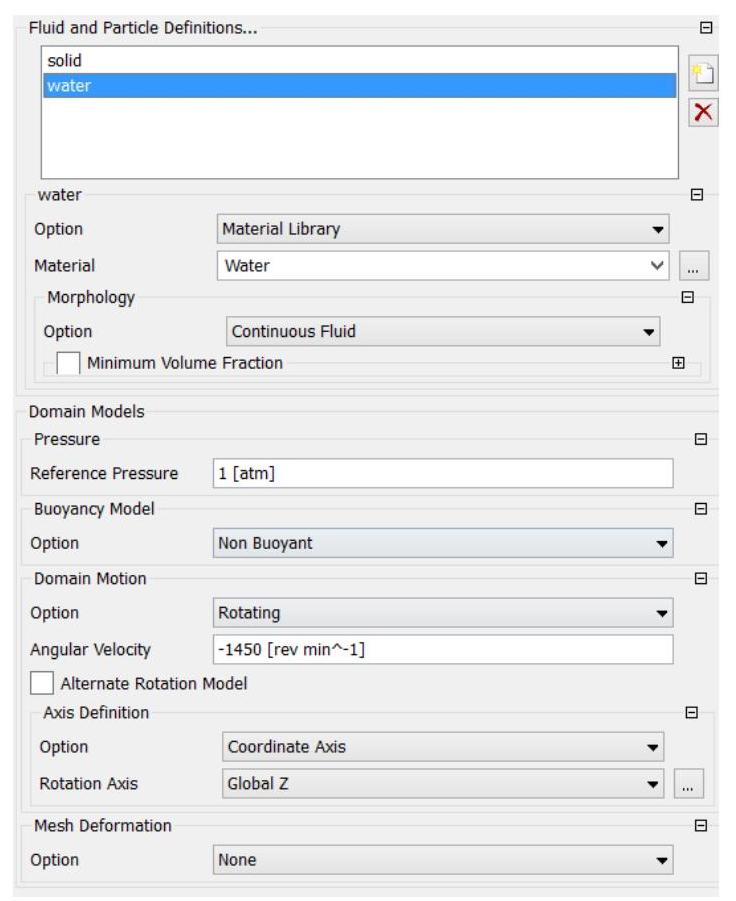 Fluid and Particle Definitions...

solid
water

water

Option	Material Library

Material	Water ...

Morphology

Option	Continuous Fluid

Minimum Volume Fraction

Domain Models

Pressure

Reference Pressure	1 [atm]

Buoyancy Model

Option	Non Buoyant

Domain Motion

Option	Rotating

Angular Velocity	-1450 [rev min^-1]

Alternate Rotation Model

Axis Definition

Option	Coordinate Axis

Rotation Axis	Global Z ...

Mesh Deformation

Option	None